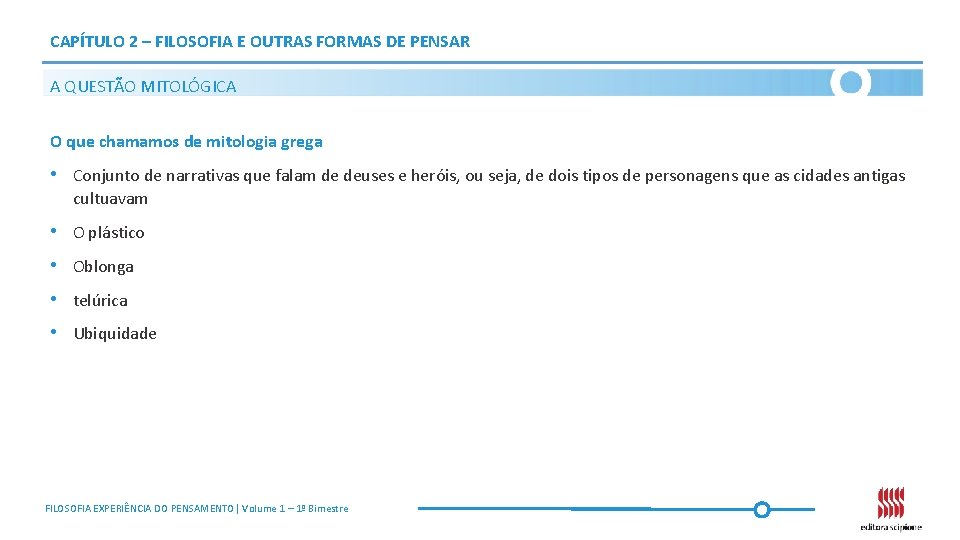 CAPÍTULO 2 – FILOSOFIA E OUTRAS FORMAS DE PENSAR

A QUESTÃO MITOLÓGICA

O que chamamos de mitologia grega

• Conjunto de narrativas que falam de deuses e heróis, ou seja, de dois tipos de personagens que as cidades antigas cultuavam

• O plástico

• Oblonga

• telúrica

• Ubiquidade

FILOSOFIA EXPERIÊNCIA DO PENSAMENTO | Volume 1 – 1º Bimestre

editora scipione